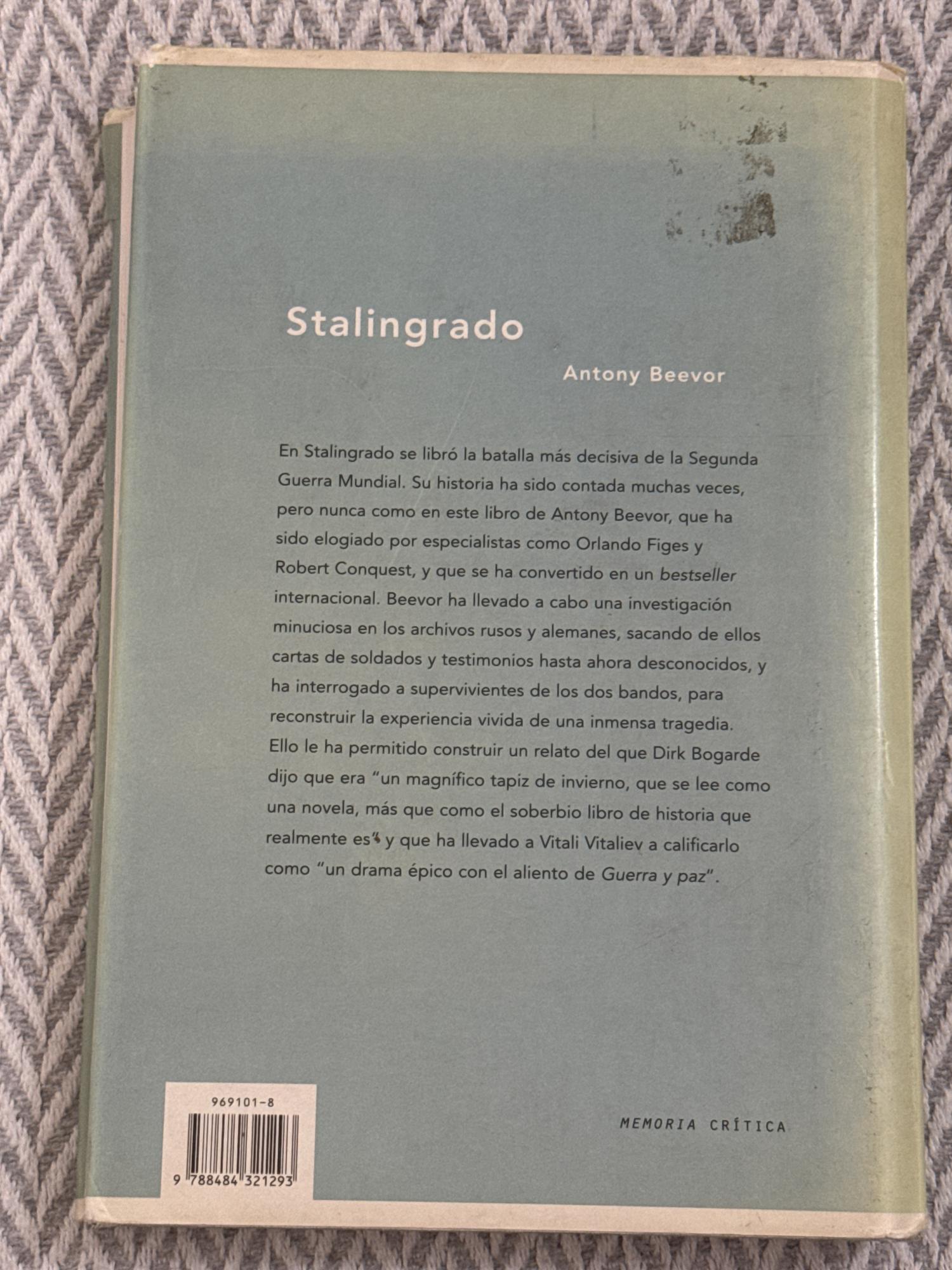 Stalingrado

Antony Beevor

En Stalingrado se libró la batalla más decisiva de la Segunda Guerra Mundial. Su historia ha sido contada muchas veces, pero nunca como en este libro de Antony Beevor, que ha sido elogiado por especialistas como Orlando Figes y Robert Conquest, y que se ha convertido en un bestseller internacional. Beevor ha llevado a cabo una investigación minuciosa en los archivos rusos y alemanes, sacando de ellos cartas de soldados y testimonios hasta ahora desconocidos, y ha interrogado a supervivientes de los dos bandos, para reconstruir la experiencia vivida de una inmensa tragedia. Ello le ha permitido construir un relato del que Dirk Bogarde dijo que era "un magnífico tapiz de invierno, que se lee como una novela, más que como el soberbio libro de historia que realmente es" y que ha llevado a Vitali Vitaliev a calificarlo como "un drama épico con el aliento de Guerra y paz".

969101-8

9 788484 321293

MEMORIA CRÍTICA